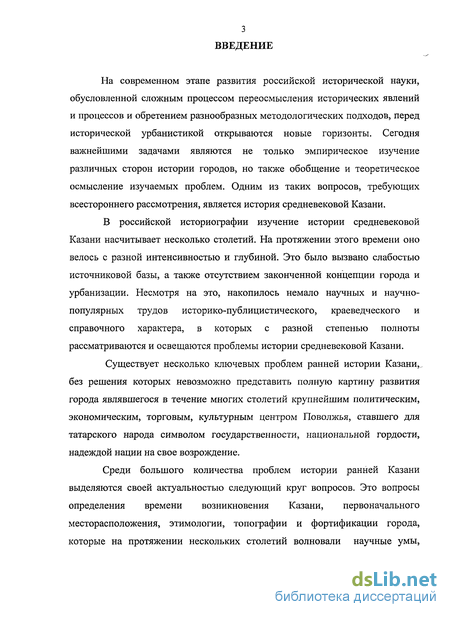 3

ВВЕДЕНИЕ

На современном этапе развития российской исторической науки, обусловленной сложным процессом переосмысления исторических явлений и процессов и обретением разнообразных методологических подходов, перед исторической урбанистикой открываются новые горизонты. Сегодня важнейшими задачами являются не только эмпирическое изучение различных сторон истории городов, но также обобщение и теоретическое осмысление изучаемых проблем. Одним из таких вопросов, требующих всестороннего рассмотрения, является история средневековой Казани.

В российской историографии изучение истории средневековой Казани насчитывает несколько столетий. На протяжении этого времени оно велось с разной интенсивностью и глубиной. Это было вызвано слабостью источниковой базы, а также отсутствием законченной концепции города и урбанизации. Несмотря на это, накопилось немало научных и научно-популярных трудов историко-публицистического, краеведческого и справочного характера, в которых с разной степенью полноты рассматриваются и освещаются проблемы истории средневековой Казани.

Существует несколько ключевых проблем ранней истории Казани, без решения которых невозможно представить полную картину развития города являвшегося в течение многих столетий крупнейшим политическим, экономическим, торговым, культурным центром Поволжья, ставшего для татарского народа символом государственности, национальной гордости, надеждой нации на свое возрождение.

Среди большого количества проблем истории ранней Казани выделяются своей актуальностью следующий круг вопросов. Это вопросы определения времени возникновения Казани, первоначального месторасположения, этимологии, топографии и фортификации города, которые на протяжении нескольких столетий волновали научные умы,

dsLib.net
библиотека диссертаций